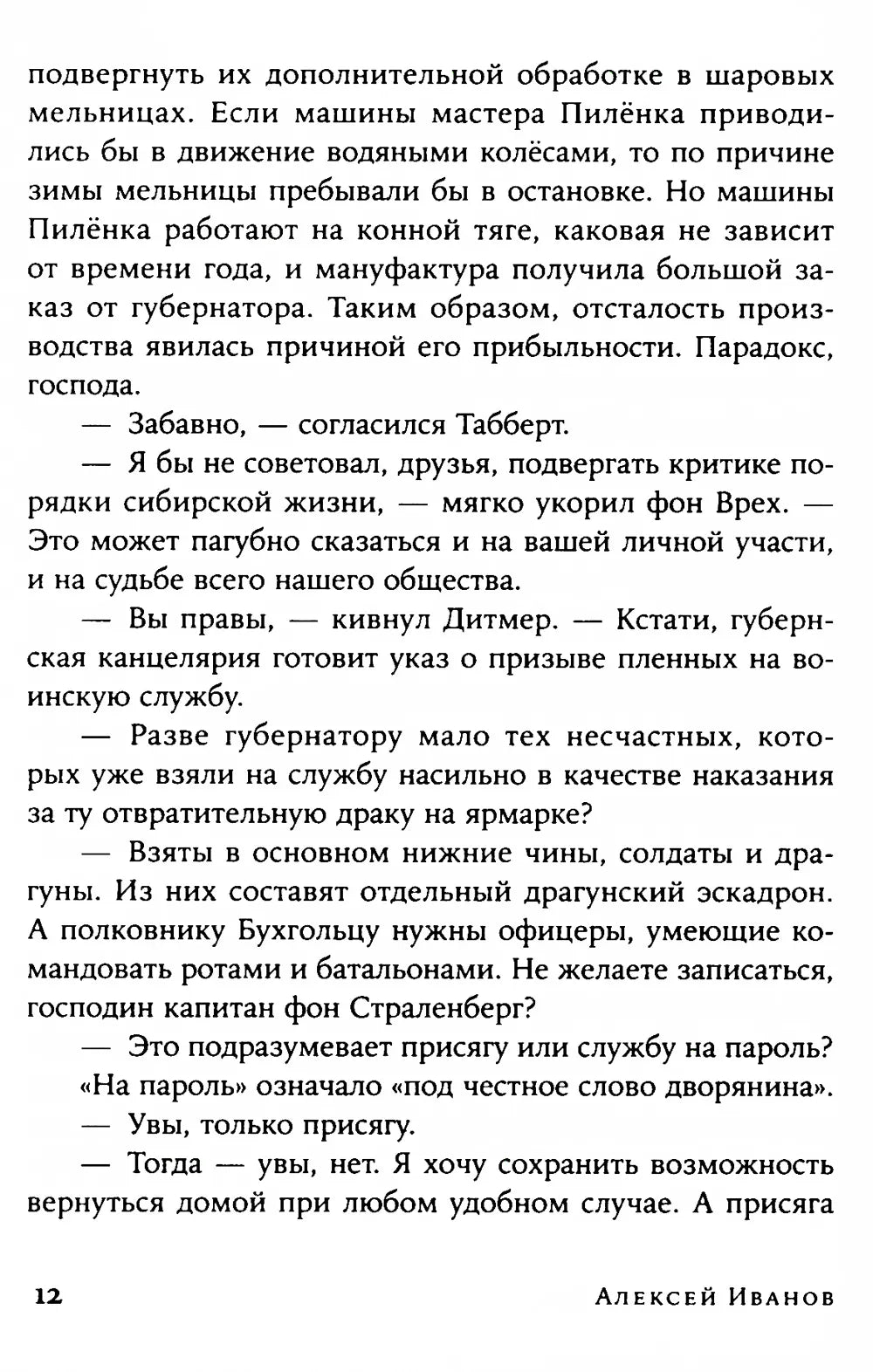 подвергнуть их дополнительной обработке в шаровых мельницах. Если машины мастера Пилёнка приводились бы в движение водяными колёсами, то по причине зимы мельницы пребывали бы в остановке. Но машины Пилёнка работают на конной тяге, каковая не зависит от времени года, и мануфактура получила большой заказ от губернатора. Таким образом, отсталость производства явилась причиной его прибыльности. Парадокс, господа.

— Забавно, — согласился Табберт.

— Я бы не советовал, друзья, подвергать критике порядки сибирской жизни, — мягко укорил фон Врех. — Это может пагубно сказаться и на вашей личной участи, и на судьбе всего нашего общества.

— Вы правы, — кивнул Дитмер. — Кстати, губернская канцелярия готовит указ о призыве пленных на воинскую службу.

— Разве губернатору мало тех несчастных, которых уже взяли на службу насильно в качестве наказания за ту отвратительную драку на ярмарке?

— Взяты в основном нижние чины, солдаты и драгуны. Из них составят отдельный драгунский эскадрон. А полковнику Бухгольцу нужны офицеры, умеющие командовать ротами и батальонами. Не желаете записаться, господин капитан фон Страленберг?

— Это подразумевает присягу или службу на пароль?

«На пароль» означало «под честное слово дворянина».

— Увы, только присягу.

— Тогда — увы, нет. Я хочу сохранить возможность вернуться домой при любом удобном случае. А присяга

12 Алексей Иванов